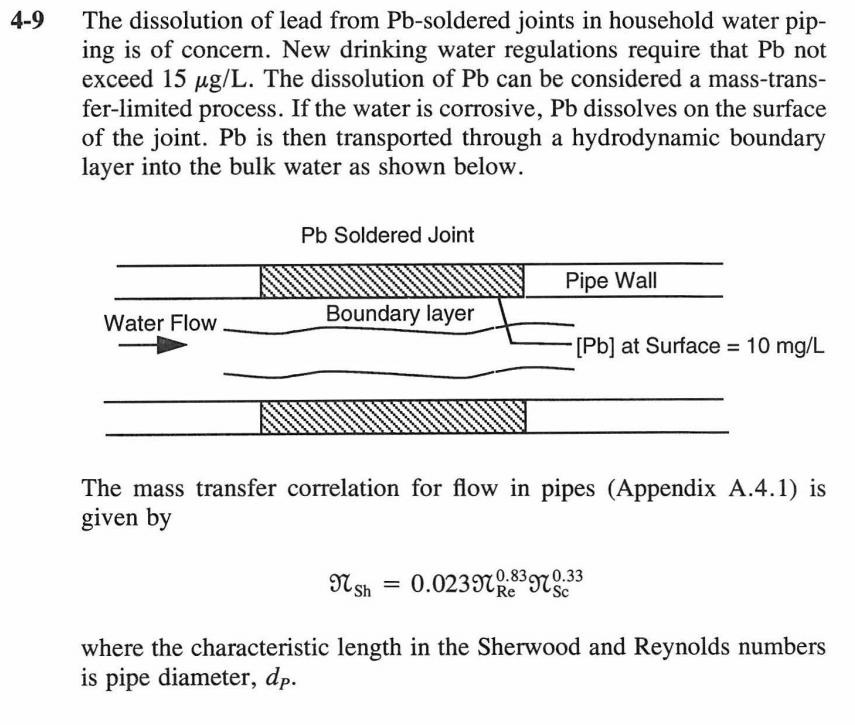 4-9 The dissolution of lead from Pb-soldered joints in household water piping is of concern. New drinking water regulations require that Pb not exceed 15 μg/L. The dissolution of Pb can be considered a mass-transfer-limited process. If the water is corrosive, Pb dissolves on the surface of the joint. Pb is then transported through a hydrodynamic boundary layer into the bulk water as shown below.

Pb Soldered Joint

Pipe Wall

Water Flow

Boundary layer

[Pb] at Surface = 10 mg/L

The mass transfer correlation for flow in pipes (Appendix A.4.1) is given by

$\mathfrak{N}_{Sh} = 0.023\mathfrak{N}_{Re}^{0.83}\mathfrak{N}_{Sc}^{0.33}$

where the characteristic length in the Sherwood and Reynolds numbers is pipe diameter, $d_P$.